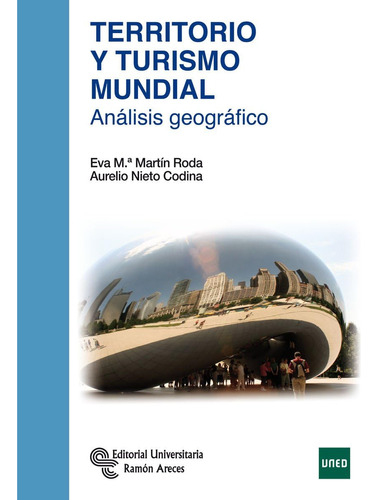 TERRITORIO Y TURISMO MUNDIAL
Análisis geográfico

Eva M.ª Martín Roda
Aurelio Nieto Codina

Editorial Universitaria Ramón Areces

UNED